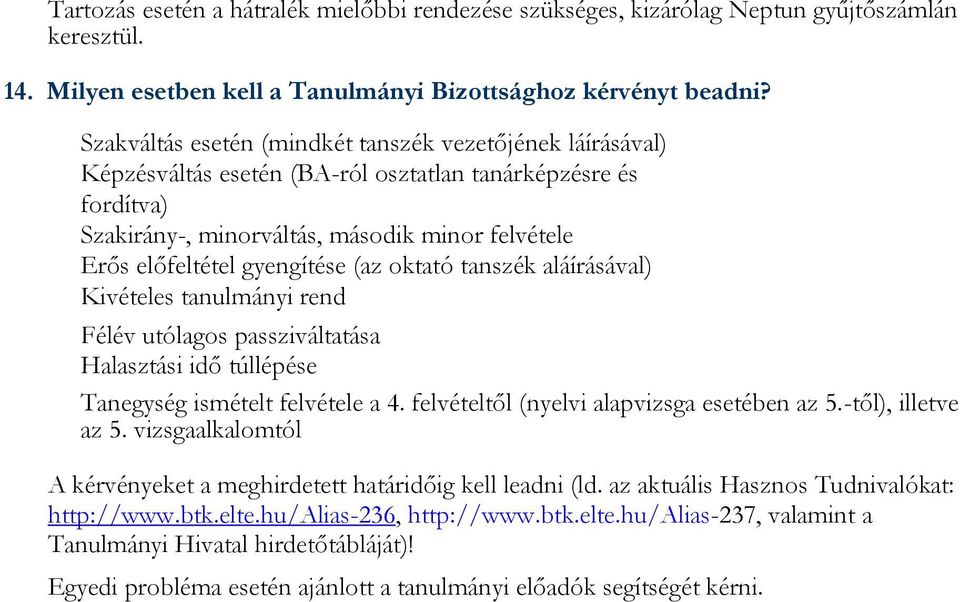 Tartozás esetén a hátralék mielőbbi rendezése szükséges, kizárólag Neptun gyűjtőszámlán keresztül.

14. Milyen esetben kell a Tanulmányi Bizottsághoz kérvényt beadni?

Szakváltás esetén (mindkét tanszék vezetőjének láírásával)
Képzésváltás esetén (BA-ról osztatlan tanárképzésre és fordítva)
Szakirány-, minorváltás, második minor felvétele
Erős előfeltétel gyengítése (az oktató tanszék aláírásával)
Kivételes tanulmányi rend

Félév utólagos passziváltatása
Halasztási idő túllépése

Tanegység ismételt felvétele a 4. felvételtől (nyelvi alapvizsga esetében az 5.-től), illetve az 5. vizsgaalkalomtól

A kérvényeket a meghirdetett határidőig kell leadni (ld. az aktuális Hasznos Tudnivalókat: http://www.btk.elte.hu/Alias-236, http://www.btk.elte.hu/Alias-237, valamint a Tanulmányi Hivatal hirdetőtábláját)!

Egyedi probléma esetén ajánlott a tanulmányi előadók segítségét kérni.